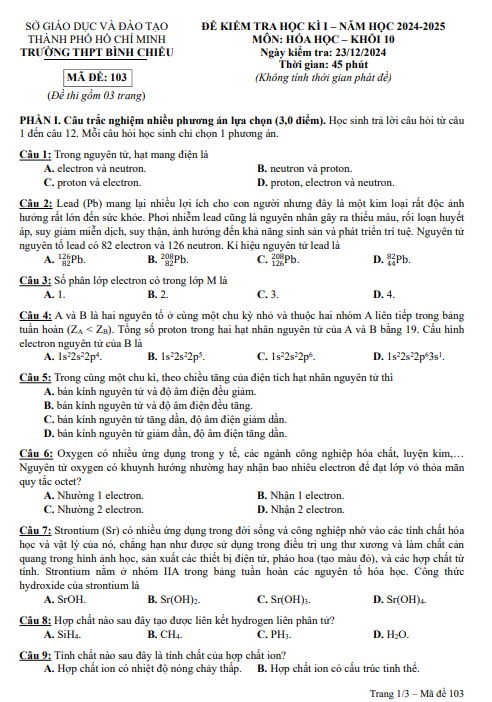 SỞ GIÁO DỤC VÀ ĐÀO TẠO
THÀNH PHỐ HỒ CHÍ MINH
TRƯỜNG THPT BÌNH CHIỂU

MÃ ĐỀ: 103

(Đề thi gồm 03 trang)

ĐỀ KIỂM TRA HỌC KÌ I – NĂM HỌC 2024-2025
MÔN: HÓA HỌC – KHỐI 10
Ngày kiểm tra: 23/12/2024
Thời gian: 45 phút
(Không tính thời gian phát đề)

PHẦN I. Câu trắc nghiệm nhiều phương án lựa chọn (3,0 điểm). Học sinh trả lời câu hỏi từ câu 1 đến câu 12. Mỗi câu hỏi học sinh chỉ chọn 1 phương án.

Câu 1: Trong nguyên tử, hạt mang điện là
A. electron và neutron.
B. neutron và proton.
C. proton và electron.
D. proton, electron và neutron.

Câu 2: Lead (Pb) mang lại nhiều lợi ích cho con người nhưng đây là một kim loại rất độc ảnh hưởng rất lớn đến sức khỏe. Phơi nhiễm lead cũng là nguyên nhân gây ra thiếu máu, rối loạn huyết áp, suy giảm miễn dịch, suy thận, ảnh hưởng đến khả năng sinh sản và phát triển trí tuệ. Nguyên tử nguyên tố lead có 82 electron và 126 neutron. Kí hiệu nguyên tử lead là
A. $^{126}_{82}Pb$.
B. $^{208}_{82}Pb$.
C. $^{208}_{126}Pb$.
D. $^{82}_{44}Pb$.

Câu 3: Số phân lớp electron có trong lớp M là
A. 1.
B. 2.
C. 3.
D. 4.

Câu 4: A và B là hai nguyên tố ở cùng một chu kỳ nhỏ và thuộc hai nhóm A liên tiếp trong bảng tuần hoàn ($Z_A < Z_B$). Tổng số proton trong hai hạt nhân nguyên tử của A và B bằng 19. Cấu hình electron nguyên tử của B là
A. $1s^22s^22p^4$.
B. $1s^22s^22p^5$.
C. $1s^22s^22p^6$.
D. $1s^22s^22p^63s^1$.

Câu 5: Trong cùng một chu kì, theo chiều tăng của điện tích hạt nhân nguyên tử thì
A. bán kính nguyên tử và độ âm điện đều giảm.
B. bán kính nguyên tử và độ âm điện đều tăng.
C. bán kính nguyên tử tăng dần, độ âm điện giảm dần.
D. bán kính nguyên tử giảm dần, độ âm điện tăng dần.

Câu 6: Oxygen có nhiều ứng dụng trong y tế, các ngành công nghiệp hóa chất, luyện kim,… Nguyên tử oxygen có khuynh hướng nhường hay nhận bao nhiêu electron để đạt lớp vỏ thỏa mãn quy tắc octet?
A. Nhường 1 electron.
B. Nhận 1 electron.
C. Nhường 2 electron.
D. Nhận 2 electron.

Câu 7: Strontium (Sr) có nhiều ứng dụng trong đời sống và công nghiệp nhờ vào các tính chất hóa học và vật lý của nó, chẳng hạn như được sử dụng trong điều trị ung thư xương và làm chất cản quang trong hình ảnh học, sản xuất các thiết bị điện tử, pháo hoa (tạo màu đỏ), và các hợp chất từ tính. Strontium nằm ở nhóm IIA trong bảng tuần hoàn các nguyên tố hóa học. Công thức hydroxide của strontium là
A. SrOH.
B. $Sr(OH)_2$.
C. $Sr(OH)_3$.
D. $Sr(OH)_4$.

Câu 8: Hợp chất nào sau đây tạo được liên kết hydrogen liên phân tử?
A. $SiH_4$.
B. $CH_4$.
C. $PH_3$.
D. $H_2O$.

Câu 9: Tính chất nào sau đây là tính chất của hợp chất ion?
A. Hợp chất ion có nhiệt độ nóng chảy thấp.
B. Hợp chất ion có cấu trúc tinh thể.

Trang 1/3 – Mã đề 103